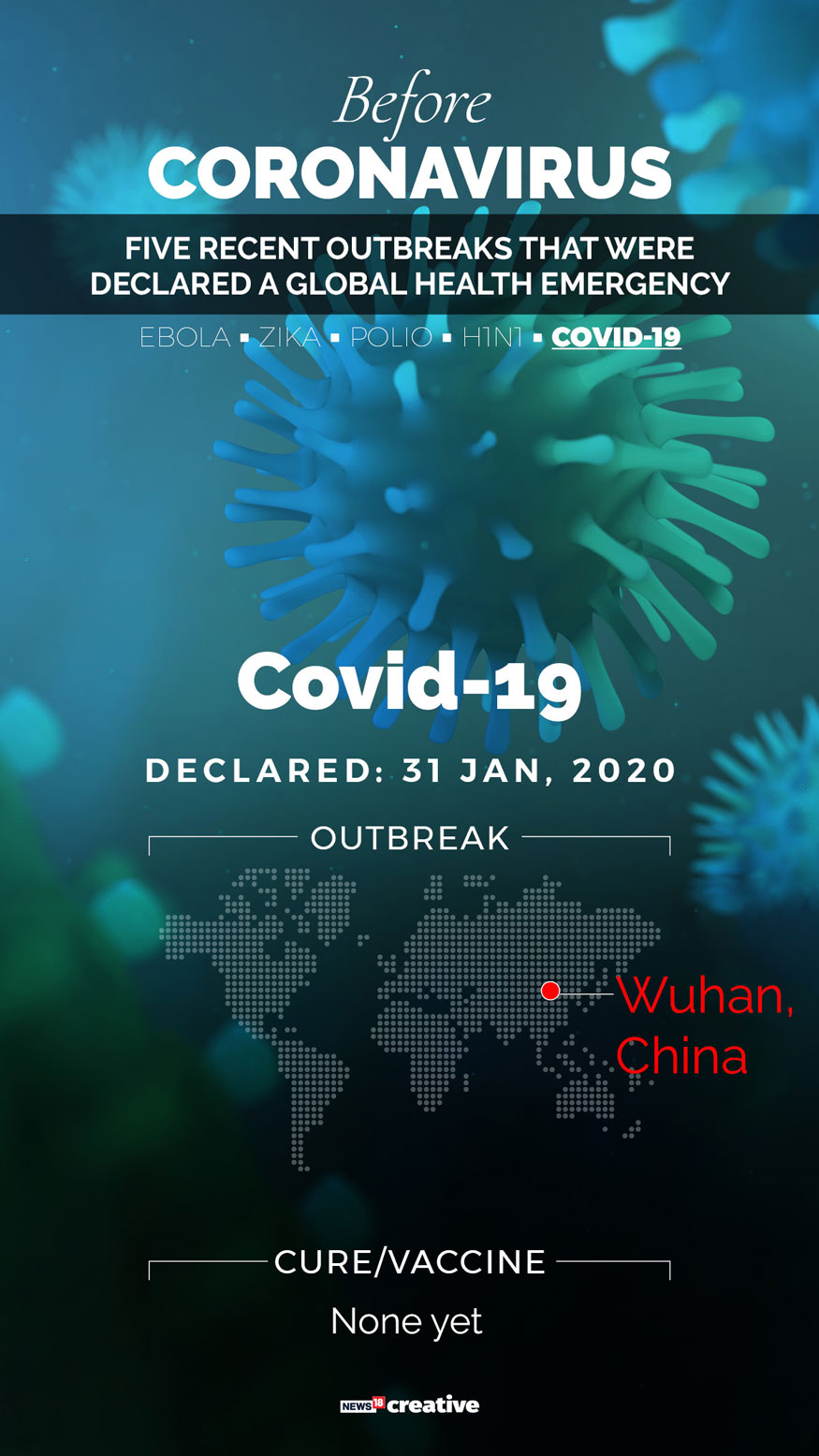 Before
CORONAVIRUS

FIVE RECENT OUTBREAKS THAT WERE DECLARED A GLOBAL HEALTH EMERGENCY

EBOLA ▪ ZIKA ▪ POLIO ▪ H1N1 ▪ COVID-19

Covid-19

DECLARED: 31 JAN, 2020

OUTBREAK

Wuhan, China

CURE/VACCINE

None yet

NEWS18 creative